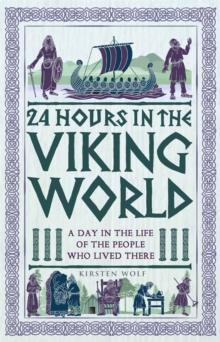 24 HOURS IN THE
VIKING
WORLD

A DAY IN THE LIFE
OF THE PEOPLE
WHO LIVED THERE

KIRSTEN WOLF